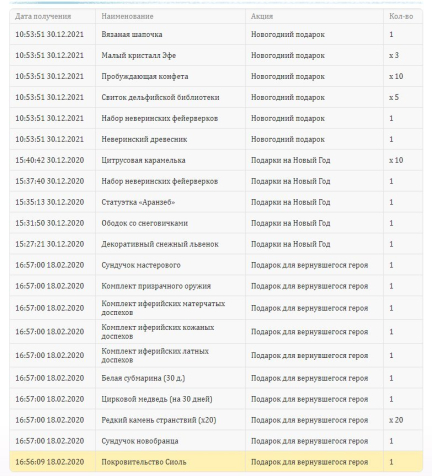 | Дата получения | Наименование | Акция | Кол-во |
|---|---|---|---|
| 10:53:51 30.12.2021 | Вязаная шапочка | Новогодний подарок | 1 |
| 10:53:51 30.12.2021 | Малый кристалл Эфе | Новогодний подарок | x 3 |
| 10:53:51 30.12.2021 | Пробуждающая конфета | Новогодний подарок | x 10 |
| 10:53:51 30.12.2021 | Свиток дельфийской библиотеки | Новогодний подарок | x 5 |
| 10:53:51 30.12.2021 | Набор неверинских фейерверков | Новогодний подарок | 1 |
| 10:53:51 30.12.2021 | Неверинский древесник | Новогодний подарок | 1 |
| 15:40:42 30.12.2020 | Цитрусовая карамелька | Подарки на Новый Год | x 10 |
| 15:37:40 30.12.2020 | Набор неверинских фейерверков | Подарки на Новый Год | 1 |
| 15:35:13 30.12.2020 | Статуэтка «Аранзеб» | Подарки на Новый Год | 1 |
| 15:31:50 30.12.2020 | Ободок со снеговичками | Подарки на Новый Год | 1 |
| 15:27:21 30.12.2020 | Декоративный снежный львенок | Подарки на Новый Год | 1 |
| 16:57:00 18.02.2020 | Сундучок мастерового | Подарок для вернувшегося героя | 1 |
| 16:57:00 18.02.2020 | Комплект призрачного оружия | Подарок для вернувшегося героя | 1 |
| 16:57:00 18.02.2020 | Комплект иферийских матерчатых доспехов | Подарок для вернувшегося героя | 1 |
| 16:57:00 18.02.2020 | Комплект иферийских кожаных доспехов | Подарок для вернувшегося героя | 1 |
| 16:57:00 18.02.2020 | Комплект иферийских латных доспехов | Подарок для вернувшегося героя | 1 |
| 16:57:00 18.02.2020 | Белая субмарина (30 д.) | Подарок для вернувшегося героя | 1 |
| 16:57:00 18.02.2020 | Цирковой медведь (на 30 дней) | Подарок для вернувшегося героя | 1 |
| 16:57:00 18.02.2020 | Редкий камень странствий (x20) | Подарок для вернувшегося героя | x 20 |
| 16:57:00 18.02.2020 | Сундучок новобранца | Подарок для вернувшегося героя | 1 |
| 16:56:09 18.02.2020 | Покровительство Сиоль | Подарок для вернувшегося героя | 1 |